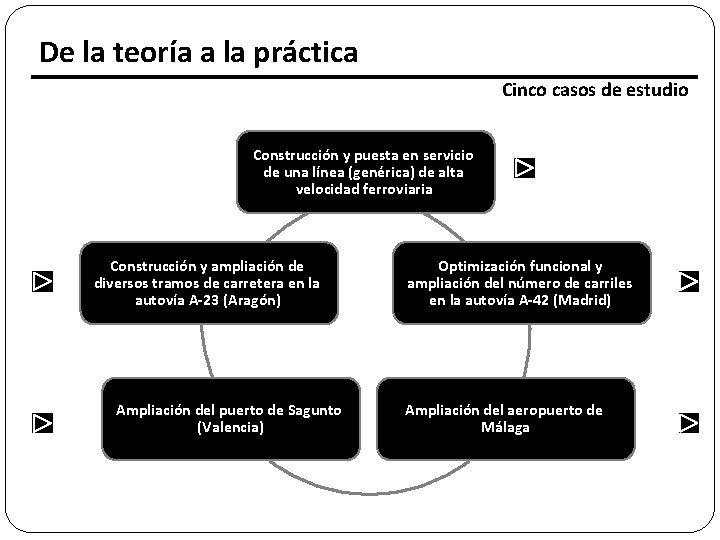 De la teoría a la práctica

Cinco casos de estudio

Construcción y puesta en servicio de una línea (genérica) de alta velocidad ferroviaria

Construcción y ampliación de diversos tramos de carretera en la autovía A-23 (Aragón)

Optimización funcional y ampliación del número de carriles en la autovía A-42 (Madrid)

Ampliación del puerto de Sagunto (Valencia)

Ampliación del aeropuerto de Málaga